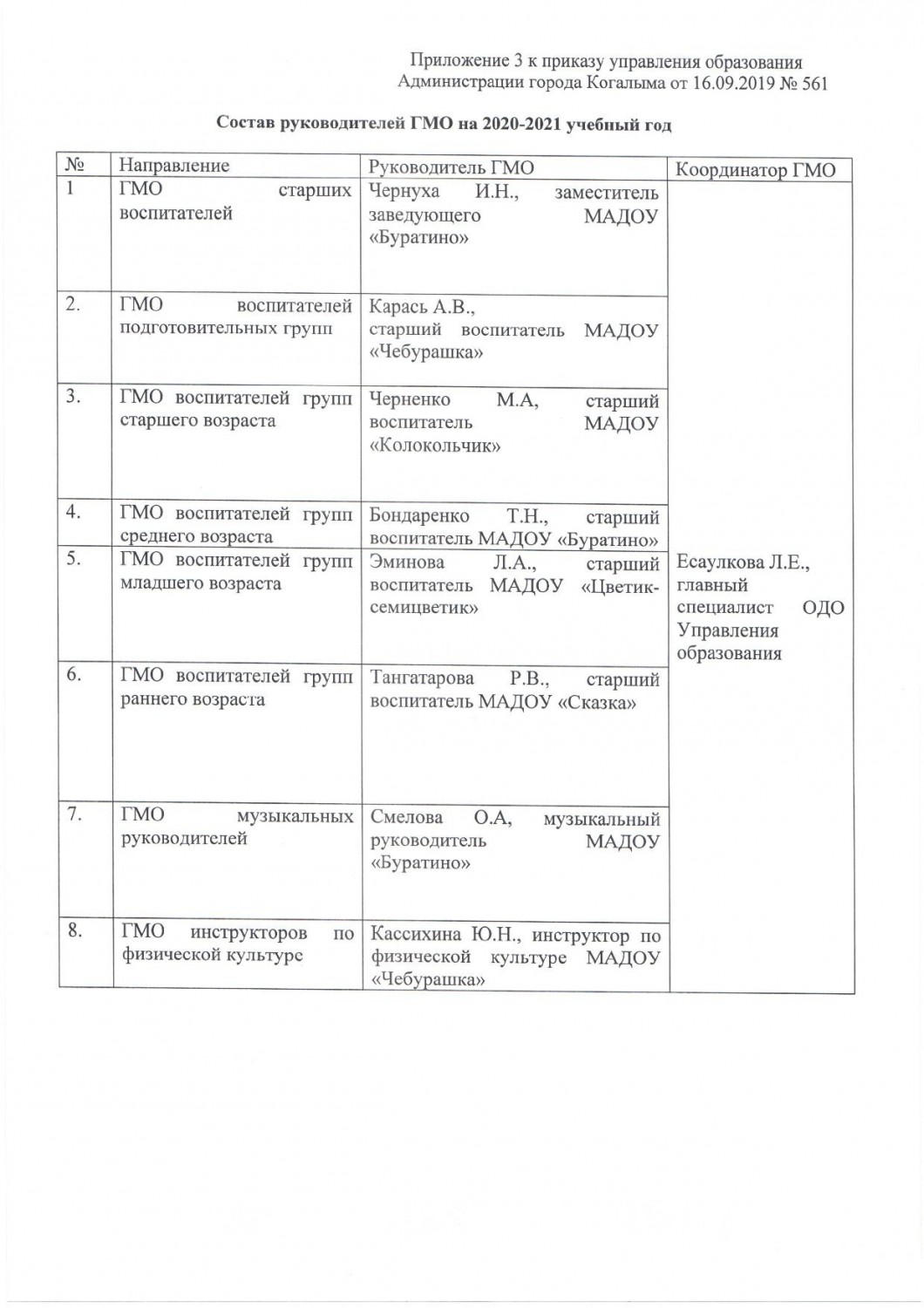 Приложение 3 к приказу управления образования Администрации города Когалыма от 16.09.2019 № 561

Состав руководителей ГМО на 2020-2021 учебный год

| № | Направление | Руководитель ГМО | Координатор ГМО |
|---|---|---|---|
| 1 | ГМО старших воспитателей | Чернуха И.Н., заместитель заведующего МАДОУ «Буратино» | Есаулкова Л.Е., главный специалист ОДО Управления образования |
| 2. | ГМО воспитателей подготовительных групп | Карась А.В., старший воспитатель МАДОУ «Чебурашка» | |
| 3. | ГМО воспитателей групп старшего возраста | Черненко М.А, старший воспитатель МАДОУ «Колокольчик» | |
| 4. | ГМО воспитателей групп среднего возраста | Бондаренко Т.Н., старший воспитатель МАДОУ «Буратино» | |
| 5. | ГМО воспитателей групп младшего возраста | Эминова Л.А., старший воспитатель МАДОУ «Цветик-семицветик» | |
| 6. | ГМО воспитателей групп раннего возраста | Тангатарова Р.В., старший воспитатель МАДОУ «Сказка» | |
| 7. | ГМО музыкальных руководителей | Смелова О.А, музыкальный руководитель МАДОУ «Буратино» | |
| 8. | ГМО инструкторов по физической культуре | Кассихина Ю.Н., инструктор по физической культуре МАДОУ «Чебурашка» | |